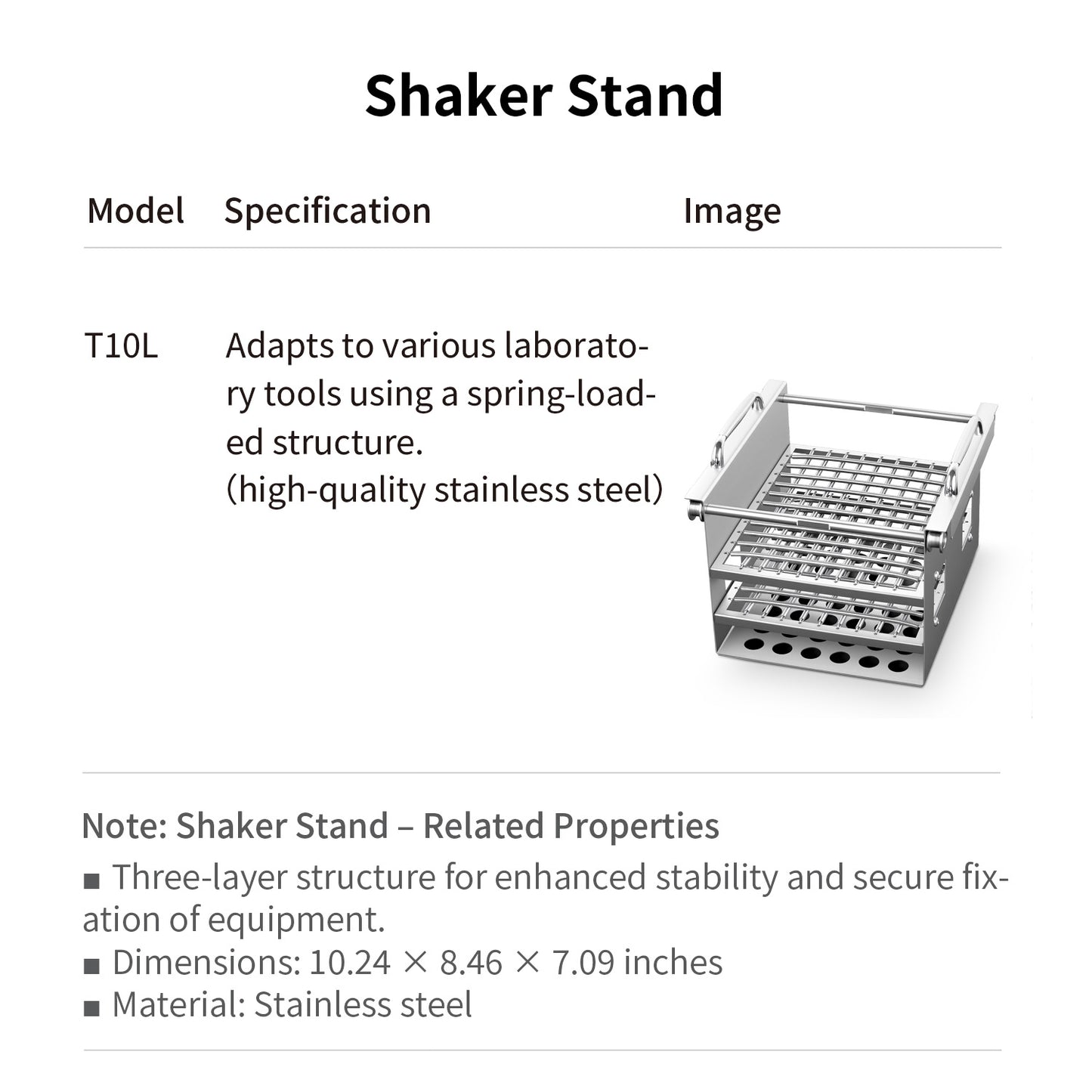 Shaker Stand

| Model | Specification | Image |
|---|---|---|
| T10L | Adapts to various laboratory tools using a spring-loaded structure. (high-quality stainless steel) | |

Note: Shaker Stand – Related Properties

■ Three-layer structure for enhanced stability and secure fixation of equipment.
■ Dimensions: 10.24 × 8.46 × 7.09 inches
■ Material: Stainless steel